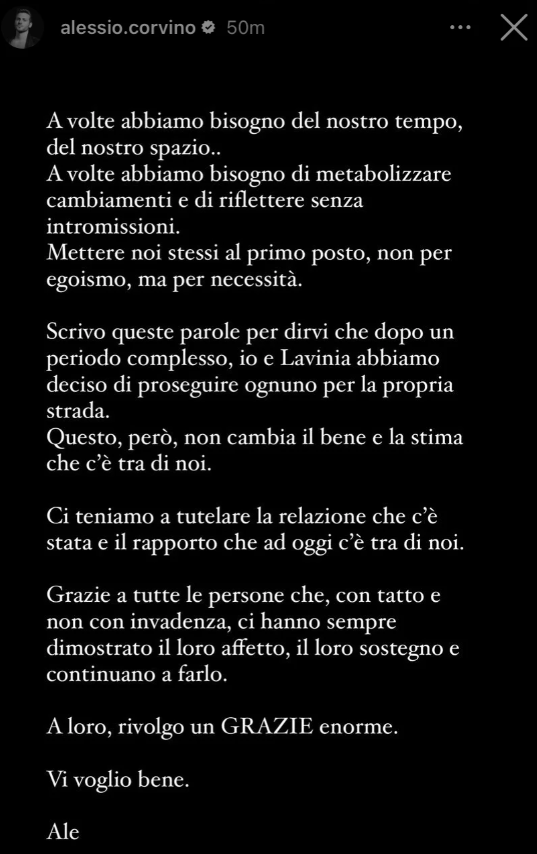 alessio.corvino 50m

A volte abbiamo bisogno del nostro tempo, del nostro spazio..
A volte abbiamo bisogno di metabolizzare cambiamenti e di riflettere senza intromissioni.
Mettere noi stessi al primo posto, non per egoismo, ma per necessità.

Scrivo queste parole per dirvi che dopo un periodo complesso, io e Lavinia abbiamo deciso di proseguire ognuno per la propria strada.
Questo, però, non cambia il bene e la stima che c'è tra di noi.

Ci teniamo a tutelare la relazione che c'è stata e il rapporto che ad oggi c'è tra di noi.

Grazie a tutte le persone che, con tatto e non con invadenza, ci hanno sempre dimostrato il loro affetto, il loro sostegno e continuano a farlo.

A loro, rivolgo un GRAZIE enorme.

Vi voglio bene.

Ale